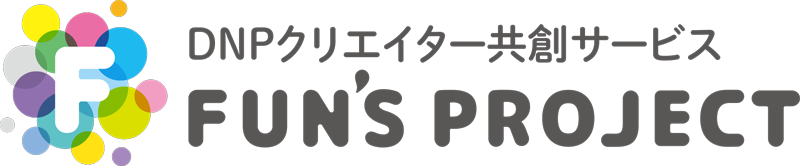 F

DNPクリエイター共創サービス
FUN'S PROJECT